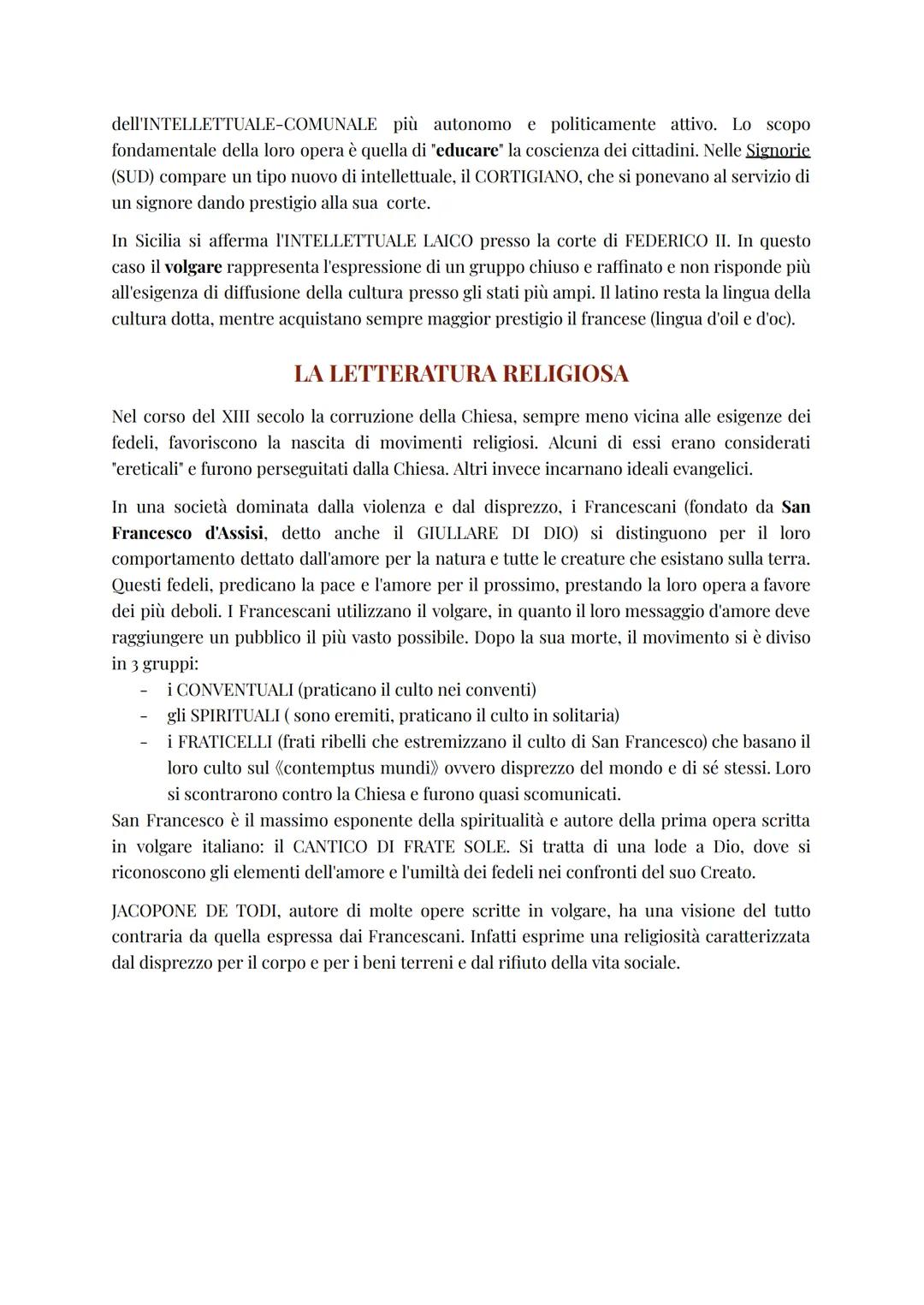 dell'INTELLETTUALE-COMUNALE più autonomo e politicamente attivo. Lo scopo fondamentale della loro opera è quella di "educare" la coscienza dei cittadini. Nelle Signorie (SUD) compare un tipo nuovo di intellettuale, il CORTIGIANO, che si ponevano al servizio di un signore dando prestigio alla sua corte.

In Sicilia si afferma l'INTELLETTUALE LAICO presso la corte di FEDERICO II. In questo caso il volgare rappresenta l'espressione di un gruppo chiuso e raffinato e non risponde più all'esigenza di diffusione della cultura presso gli stati più ampi. Il latino resta la lingua della cultura dotta, mentre acquistano sempre maggior prestigio il francese (lingua d'oil e d'oc).

LA LETTERATURA RELIGIOSA

Nel corso del XIII secolo la corruzione della Chiesa, sempre meno vicina alle esigenze dei fedeli, favoriscono la nascita di movimenti religiosi. Alcuni di essi erano considerati "ereticali" e furono perseguitati dalla Chiesa. Altri invece incarnano ideali evangelici.

In una società dominata dalla violenza e dal disprezzo, i Francescani (fondato da San Francesco d'Assisi, detto anche il GIULLARE DI DIO) si distinguono per il loro comportamento dettato dall'amore per la natura e tutte le creature che esistano sulla terra. Questi fedeli, predicano la pace e l'amore per il prossimo, prestando la loro opera a favore dei più deboli. I Francescani utilizzano il volgare, in quanto il loro messaggio d'amore deve raggiungere un pubblico il più vasto possibile. Dopo la sua morte, il movimento si è diviso in 3 gruppi:
- i CONVENTUALI (praticano il culto nei conventi)
- gli SPIRITUALI ( sono eremiti, praticano il culto in solitaria)
- i FRATICELLI (frati ribelli che estremizzano il culto di San Francesco) che basano il loro culto sul 《contemptus mundi》 ovvero disprezzo del mondo e di sé stessi. Loro si scontrarono contro la Chiesa e furono quasi scomunicati.
San Francesco è il massimo esponente della spiritualità e autore della prima opera scritta in volgare italiano: il CANTICO DI FRATE SOLE. Si tratta di una lode a Dio, dove si riconoscono gli elementi dell'amore e l'umiltà dei fedeli nei confronti del suo Creato.

JACOPONE DE TODI, autore di molte opere scritte in volgare, ha una visione del tutto contraria da quella espressa dai Francescani. Infatti esprime una religiosità caratterizzata dal disprezzo per il corpo e per i beni terreni e dal rifiuto della vita sociale.